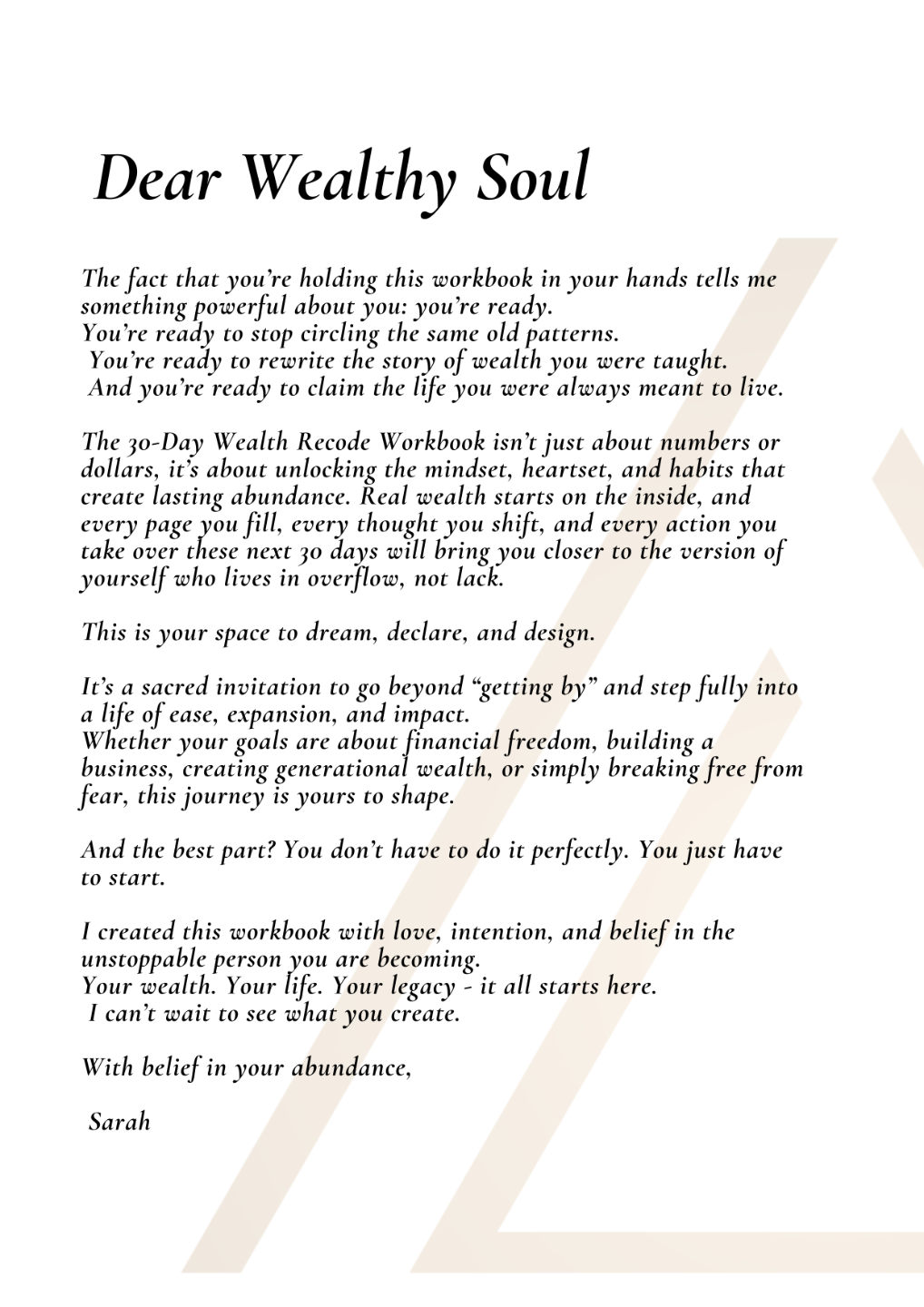 Dear Wealthy Soul

The fact that you're holding this workbook in your hands tells me something powerful about you: you're ready.
You're ready to stop circling the same old patterns.
You're ready to rewrite the story of wealth you were taught.
And you're ready to claim the life you were always meant to live.

The 30-Day Wealth Recode Workbook isn't just about numbers or dollars, it's about unlocking the mindset, heartset, and habits that create lasting abundance. Real wealth starts on the inside, and every page you fill, every thought you shift, and every action you take over these next 30 days will bring you closer to the version of yourself who lives in overflow, not lack.

This is your space to dream, declare, and design.

It's a sacred invitation to go beyond "getting by" and step fully into a life of ease, expansion, and impact.
Whether your goals are about financial freedom, building a business, creating generational wealth, or simply breaking free from fear, this journey is yours to shape.

And the best part? You don't have to do it perfectly. You just have to start.

I created this workbook with love, intention, and belief in the unstoppable person you are becoming.
Your wealth. Your life. Your legacy - it all starts here.
I can't wait to see what you create.

With belief in your abundance,

Sarah